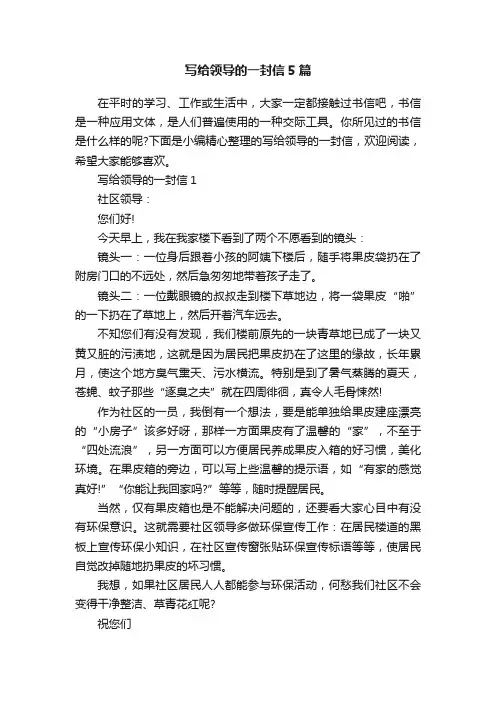 写给领导的一封信5篇

在平时的学习、工作或生活中，大家一定都接触过书信吧，书信是一种应用文体，是人们普遍使用的一种交际工具。你所见过的书信是什么样的呢?下面是小编精心整理的写给领导的一封信，欢迎阅读，希望大家能够喜欢。

写给领导的一封信1

社区领导：

您们好!

今天早上，我在我家楼下看到了两个不愿看到的镜头：

镜头一：一位身后跟着小孩的阿姨下楼后，随手将果皮袋扔在了附房门口的不远处，然后急匆匆地带着孩子走了。

镜头二：一位戴眼镜的叔叔走到楼下草地边，将一袋果皮“啪”的一下扔在了草地上，然后开着汽车远去。

不知您们有没有发现，我们楼前原先的一块青草地已成了一块又黄又脏的污渍地，这就是因为居民把果皮扔在了这里的缘故，长年累月，使这个地方臭气熏天、污水横流。特别是到了暑气蒸腾的夏天，苍蝇、蚊子那些“逐臭之夫”就在四周徘徊，真令人毛骨悚然!

作为社区的一员，我倒有一个想法，要是能单独给果皮建座漂亮的“小房子”该多好呀，那样一方面果皮有了温馨的“家”，不至于“四处流浪”，另一方面可以方便居民养成果皮入箱的好习惯，美化环境。在果皮箱的旁边，可以写上些温馨的提示语，如“有家的感觉真好!”“你能让我回家吗?”等等，随时提醒居民。

当然，仅有果皮箱也是不能解决问题的，还要看大家心目中有没有环保意识。这就需要社区领导多做环保宣传工作：在居民楼道的黑板上宣传环保小知识，在社区宣传窗张贴环保宣传标语等等，使居民自觉改掉随地扔果皮的坏习惯。

我想，如果社区居民人人都能参与环保活动，何愁我们社区不会变得干净整洁、草青花红呢?

祝您们